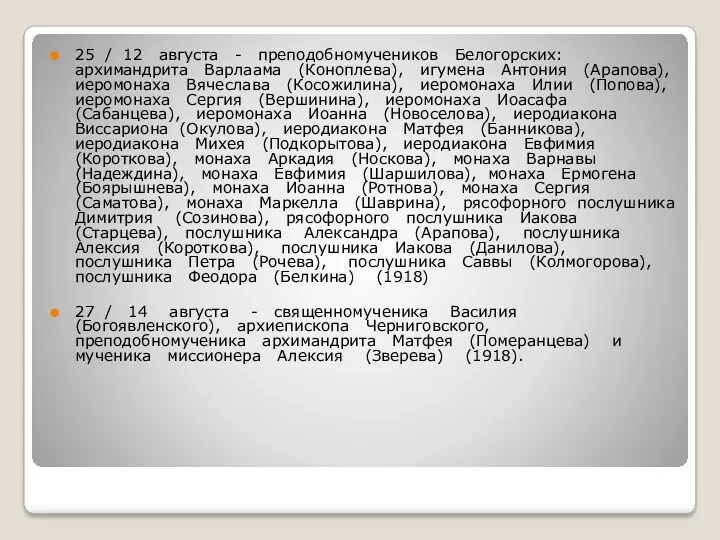 25 / 12 августа - преподобномучеников Белогорских: архимандрита Варлаама (Коноплева), игумена Антония (Арапова), иеромонаха Вячеслава (Косожилина), иеромонаха Илии (Попова), иеромонаха Сергия (Вершинина), иеромонаха Иоасафа (Сабанцева), иеромонаха Иоанна (Новоселова), иеродиакона Виссариона (Окулова), иеродиакона Матфея (Банникова), иеродиакона Михея (Подкорытова), иеродиакона Евфимия (Короткова), монаха Аркадия (Носкова), монаха Варнавы (Надеждина), монаха Евфимия (Шаршилова), монаха Ермогена (Боярышнева), монаха Иоанна (Ротнова), монаха Сергия (Саматова), монаха Маркелла (Шаврина), рясофорного послушника Димитрия (Созинова), рясофорного послушника Иакова (Старцева), послушника Александра (Арапова), послушника Алексия (Короткова), послушника Иакова (Данилова), послушника Петра (Рочева), послушника Саввы (Колмогорова), послушника Феодора (Белкина) (1918)

27 / 14 августа - священномученика Василия (Богоявленского), архиепископа Черниговского, преподобномученика архимандрита Матфея (Померанцева) и мученика миссионера Алексия (Зверева) (1918).